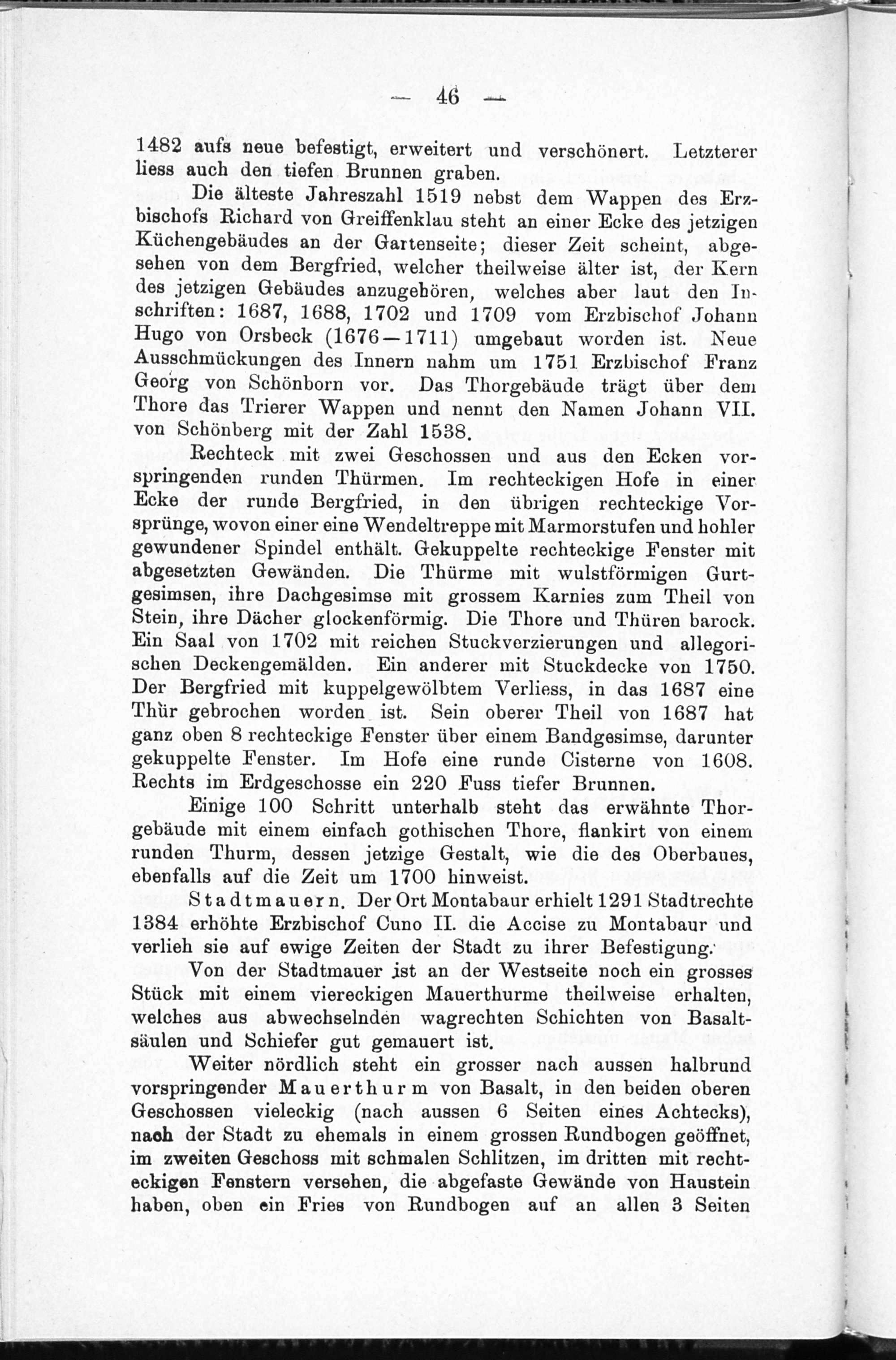 — 46 —

1482 aufs neue befestigt, erweitert und verschönert. Letzterer liess auch den tiefen Brunnen graben.

Die älteste Jahreszahl 1519 nebst dem Wappen des Erzbischofs Richard von Greiffenklau steht an einer Ecke des jetzigen Küchengebäudes an der Gartenseite; dieser Zeit scheint, abgesehen von dem Bergfried, welcher theilweise älter ist, der Kern des jetzigen Gebäudes anzugehören, welches aber laut den Inschriften: 1687, 1688, 1702 und 1709 vom Erzbischof Johann Hugo von Orsbeck (1676—1711) umgebaut worden ist. Neue Ausschmückungen des Innern nahm um 1751 Erzbischof Franz Georg von Schönborn vor. Das Thorgebäude trägt über dem Thore das Trierer Wappen und nennt den Namen Johann VII. von Schönberg mit der Zahl 1538.

Rechteck mit zwei Geschossen und aus den Ecken vorspringenden runden Thürmen. Im rechteckigen Hofe in einer Ecke der runde Bergfried, in den übrigen rechteckige Vorsprünge, wovon einer eine Wendeltreppe mit Marmorstufen und hohler gewundener Spindel enthält. Gekuppelte rechteckige Fenster mit abgesetzten Gewänden. Die Thürme mit wulstförmigen Gurtgesimsen, ihre Dachgesimse mit grossem Karnies zum Theil von Stein, ihre Dächer glockenförmig. Die Thore und Thüren barock. Ein Saal von 1702 mit reichen Stuckverzierungen und allegorischen Deckengemälden. Ein anderer mit Stuckdecke von 1750. Der Bergfried mit kuppelgewölbtem Verliess, in das 1687 eine Thür gebrochen worden ist. Sein oberer Theil von 1687 hat ganz oben 8 rechteckige Fenster über einem Bandgesimse, darunter gekuppelte Fenster. Im Hofe eine runde Cisterne von 1608. Rechts im Erdgeschosse ein 220 Fuss tiefer Brunnen.

Einige 100 Schritt unterhalb steht das erwähnte Thorgebäude mit einem einfach gothischen Thore, flankirt von einem runden Thurm, dessen jetzige Gestalt, wie die des Oberbaues, ebenfalls auf die Zeit um 1700 hinweist.

Stadtmauern. Der Ort Montabaur erhielt 1291 Stadtrechte 1384 erhöhte Erzbischof Cuno II. die Accise zu Montabaur und verlieh sie auf ewige Zeiten der Stadt zu ihrer Befestigung.

Von der Stadtmauer ist an der Westseite noch ein grosses Stück mit einem viereckigen Mauerthurme theilweise erhalten, welches aus abwechselnden wagrechten Schichten von Basaltsäulen und Schiefer gut gemauert ist.

Weiter nördlich steht ein grosser nach aussen halbrund vorspringender Mauerthurm von Basalt, in den beiden oberen Geschossen vieleckig (nach aussen 6 Seiten eines Achtecks), nach der Stadt zu ehemals in einem grossen Rundbogen geöffnet, im zweiten Geschoss mit schmalen Schlitzen, im dritten mit rechteckigen Fenstern versehen, die abgefaste Gewände von Haustein haben, oben ein Fries von Rundbogen auf an allen 3 Seiten